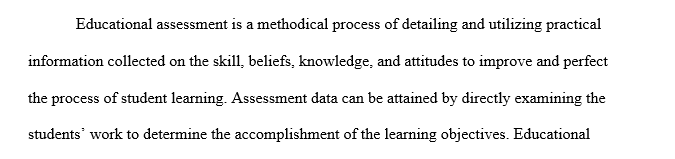 Educational assessment is a methodical process of detailing and utilizing practical information collected on the skill, beliefs, knowledge, and attitudes to improve and perfect the process of student learning. Assessment data can be attained by directly examining the students' work to determine the accomplishment of the learning objectives. Educational